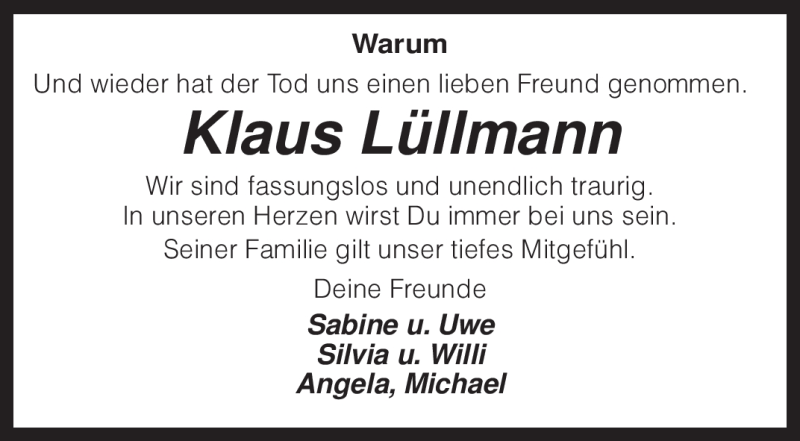 Warum

Und wieder hat der Tod uns einen lieben Freund genommen.

Klaus Lüllmann

Wir sind fassungslos und unendlich traurig.
In unseren Herzen wirst Du immer bei uns sein.

Seiner Familie gilt unser tiefes Mitgefühl.

Deine Freunde

Sabine u. Uwe
Silvia u. Willi
Angela, Michael